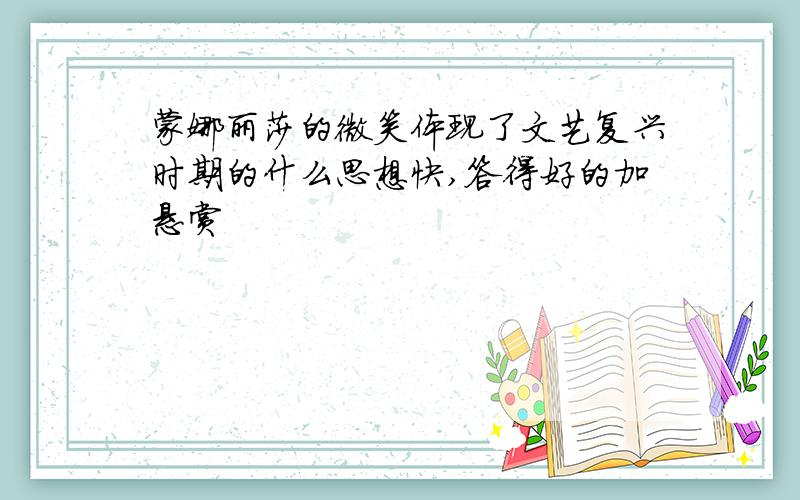 蒙娜丽莎的微笑体现了文艺复兴时期的什么思想快,答得好的加悬赏